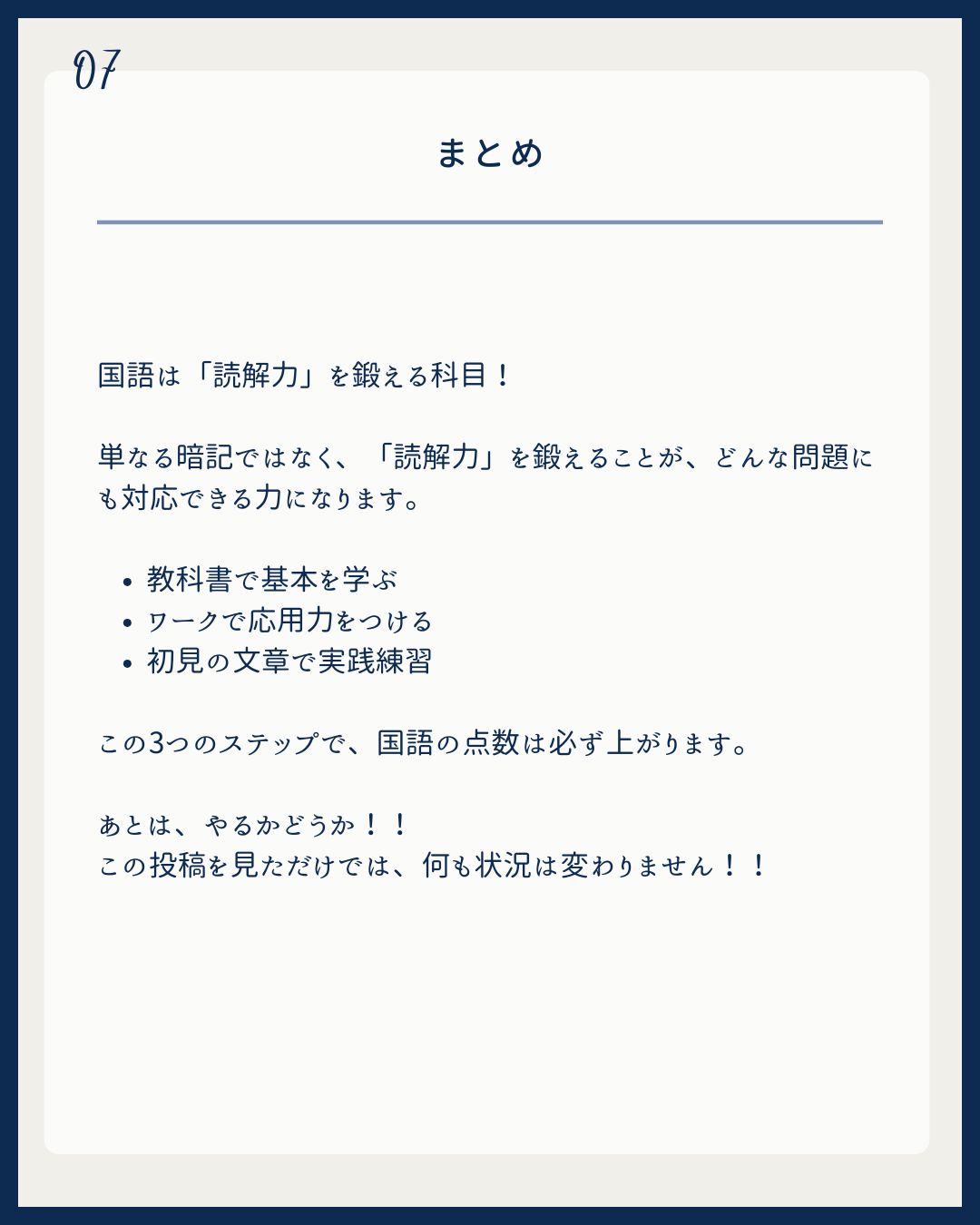 07

まとめ

国語は「読解力」を鍛える科目！

単なる暗記ではなく、「読解力」を鍛えることが、どんな問題にも対応できる力になります。

• 教科書で基本を学ぶ
• ワークで応用力をつける
• 初見の文章で実践練習

この3つのステップで、国語の点数は必ず上がります。

あとは、やるかどうか！！
この投稿を見ただけでは、何も状況は変わりません！！